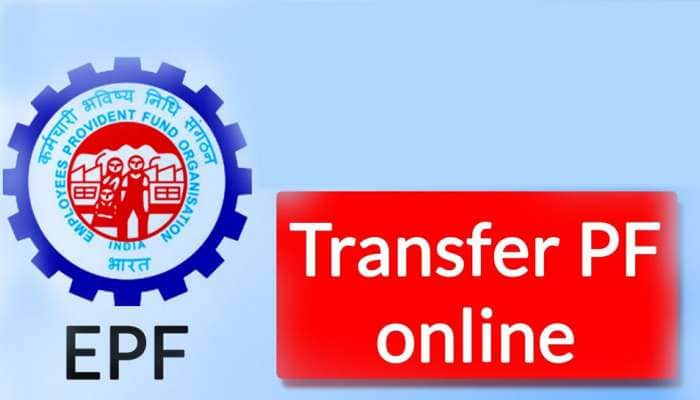 कर्मचारी भविष्य निधि संगठन
EMPLOYEES PROVIDENT FUND ORGANISATION
INDIA
भारत

EPF

Transfer PF online